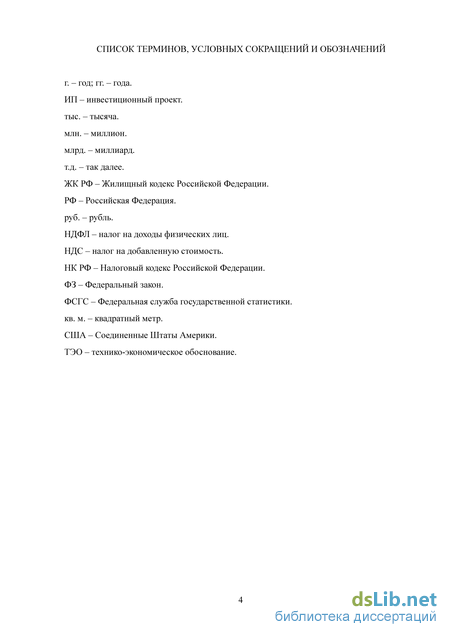 СПИСОК ТЕРМИНОВ, УСЛОВНЫХ СОКРАЩЕНИЙ И ОБОЗНАЧЕНИЙ

г. – год; гг. – года.

ИП – инвестиционный проект.

тыс. – тысяча.

млн. – миллион.

млрд. – миллиард.

т.д. – так далее.

ЖК РФ – Жилищный кодекс Российской Федерации.

РФ – Российская Федерация.

руб. – рубль.

НДФЛ – налог на доходы физических лиц.

НДС – налог на добавленную стоимость.

НК РФ – Налоговый кодекс Российской Федерации.

ФЗ – Федеральный закон.

ФСГС – Федеральная служба государственной статистики.

кв. м. – квадратный метр.

США – Соединенные Штаты Америки.

ТЭО – технико-экономическое обоснование.

4

dsLib.net
библиотека диссертаций